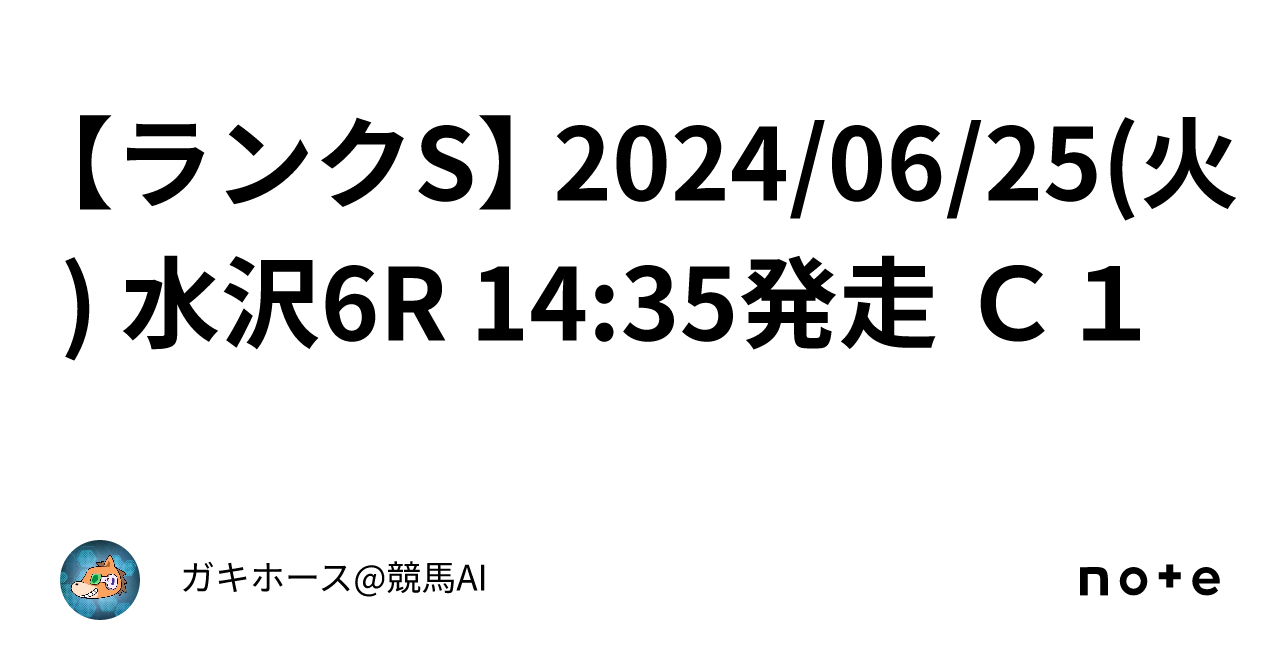 【ランクS】2024/06/25(火) 水沢6R 14:35発走 Ｃ１

ガキホース@競馬AI

note